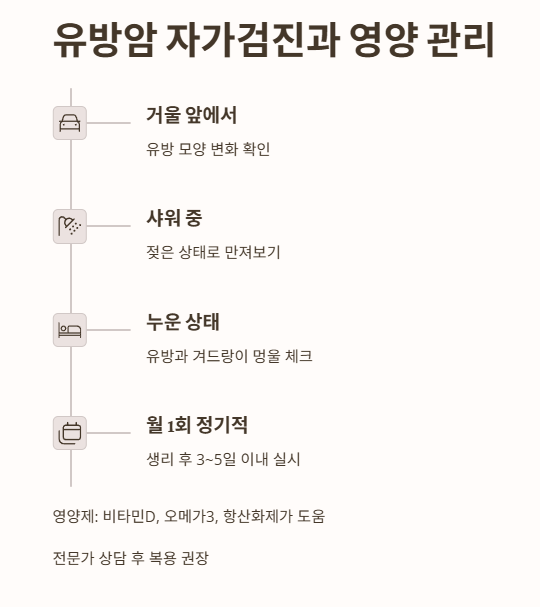 유방암 자가검진과 영양 관리

거울 앞에서

유방 모양 변화 확인

샤워 중

젖은 상태로 만져보기

누운 상태

유방과 겨드랑이 멍울 체크

월 1회 정기적

생리 후 3~5일 이내 실시

영양제: 비타민D, 오메가3, 항산화제가 도움

전문가 상담 후 복용 권장